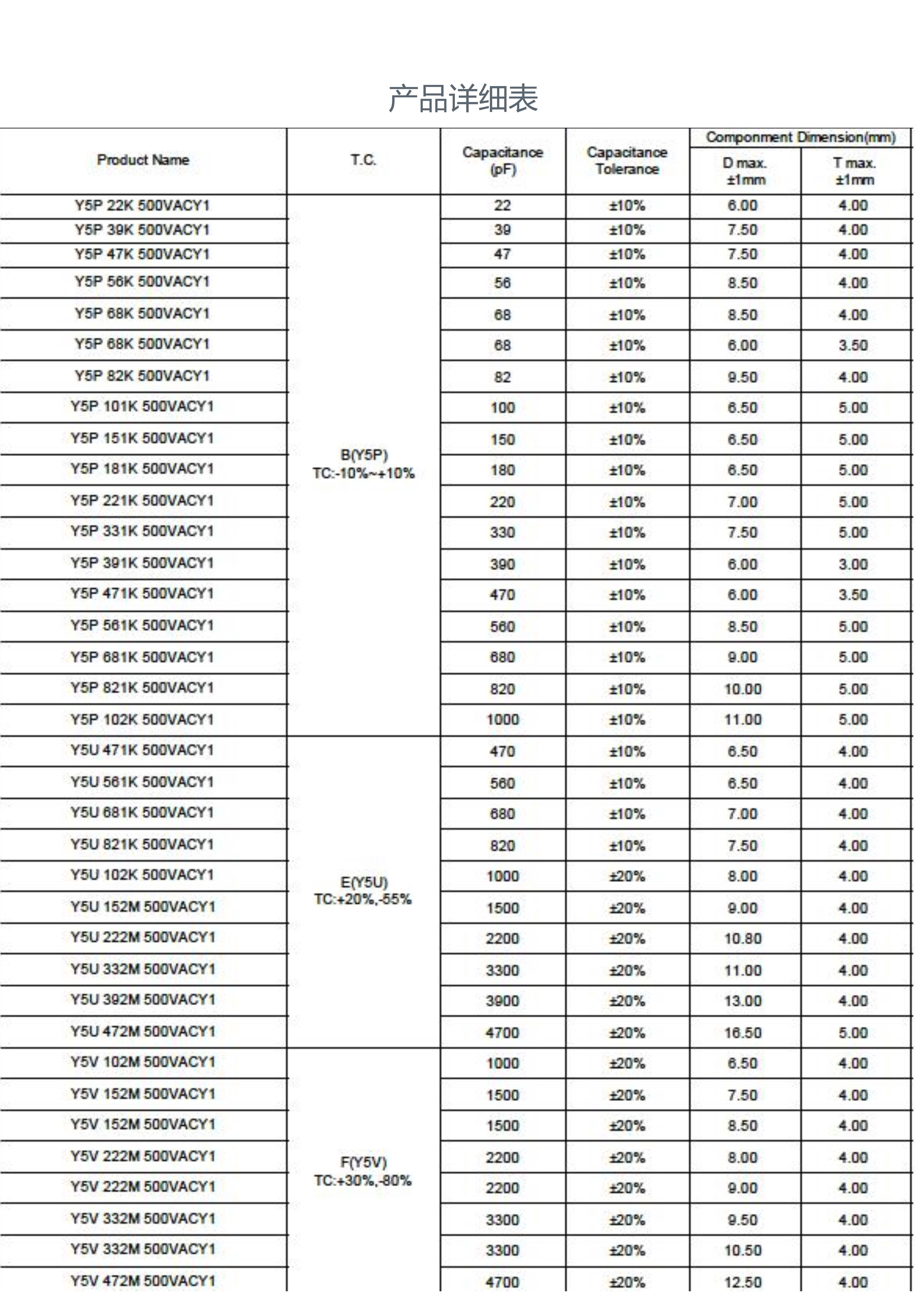 产品详细表

| Product Name | T.C. | Capacitance (pF) | Capacitance Tolerance | Componment Dimension(mm) D max. ±1mm | Componment Dimension(mm) T max. ±1mm |
|---|---|---|---|---|---|
| Y5P 22K 500VACY1 | B(Y5P) TC:-10%~+10% | 22 | ±10% | 6.00 | 4.00 |
| Y5P 39K 500VACY1 | | 39 | ±10% | 7.50 | 4.00 |
| Y5P 47K 500VACY1 | | 47 | ±10% | 7.50 | 4.00 |
| Y5P 56K 500VACY1 | | 56 | ±10% | 8.50 | 4.00 |
| Y5P 68K 500VACY1 | | 68 | ±10% | 8.50 | 4.00 |
| Y5P 68K 500VACY1 | | 68 | ±10% | 6.00 | 3.50 |
| Y5P 82K 500VACY1 | | 82 | ±10% | 9.50 | 4.00 |
| Y5P 101K 500VACY1 | | 100 | ±10% | 6.50 | 5.00 |
| Y5P 151K 500VACY1 | | 150 | ±10% | 6.50 | 5.00 |
| Y5P 181K 500VACY1 | | 180 | ±10% | 6.50 | 5.00 |
| Y5P 221K 500VACY1 | | 220 | ±10% | 7.00 | 5.00 |
| Y5P 331K 500VACY1 | | 330 | ±10% | 7.50 | 5.00 |
| Y5P 391K 500VACY1 | | 390 | ±10% | 6.00 | 3.00 |
| Y5P 471K 500VACY1 | | 470 | ±10% | 6.00 | 3.50 |
| Y5P 561K 500VACY1 | | 560 | ±10% | 8.50 | 5.00 |
| Y5P 681K 500VACY1 | | 680 | ±10% | 9.00 | 5.00 |
| Y5P 821K 500VACY1 | | 820 | ±10% | 10.00 | 5.00 |
| Y5P 102K 500VACY1 | | 1000 | ±10% | 11.00 | 5.00 |
| Y5U 471K 500VACY1 | E(Y5U) TC:+20%,-55% | 470 | ±10% | 6.50 | 4.00 |
| Y5U 561K 500VACY1 | | 560 | ±10% | 6.50 | 4.00 |
| Y5U 681K 500VACY1 | | 680 | ±10% | 7.00 | 4.00 |
| Y5U 821K 500VACY1 | | 820 | ±10% | 7.50 | 4.00 |
| Y5U 102K 500VACY1 | | 1000 | ±20% | 8.00 | 4.00 |
| Y5U 152M 500VACY1 | | 1500 | ±20% | 9.00 | 4.00 |
| Y5U 222M 500VACY1 | | 2200 | ±20% | 10.80 | 4.00 |
| Y5U 332M 500VACY1 | | 3300 | ±20% | 11.00 | 4.00 |
| Y5U 392M 500VACY1 | | 3900 | ±20% | 13.00 | 4.00 |
| Y5U 472M 500VACY1 | | 4700 | ±20% | 16.50 | 5.00 |
| Y5V 102M 500VACY1 | F(Y5V) TC:+30%,-80% | 1000 | ±20% | 6.50 | 4.00 |
| Y5V 152M 500VACY1 | | 1500 | ±20% | 7.50 | 4.00 |
| Y5V 152M 500VACY1 | | 1500 | ±20% | 8.50 | 4.00 |
| Y5V 222M 500VACY1 | | 2200 | ±20% | 8.00 | 4.00 |
| Y5V 222M 500VACY1 | | 2200 | ±20% | 9.00 | 4.00 |
| Y5V 332M 500VACY1 | | 3300 | ±20% | 9.50 | 4.00 |
| Y5V 332M 500VACY1 | | 3300 | ±20% | 10.50 | 4.00 |
| Y5V 472M 500VACY1 | | 4700 | ±20% | 12.50 | 4.00 |